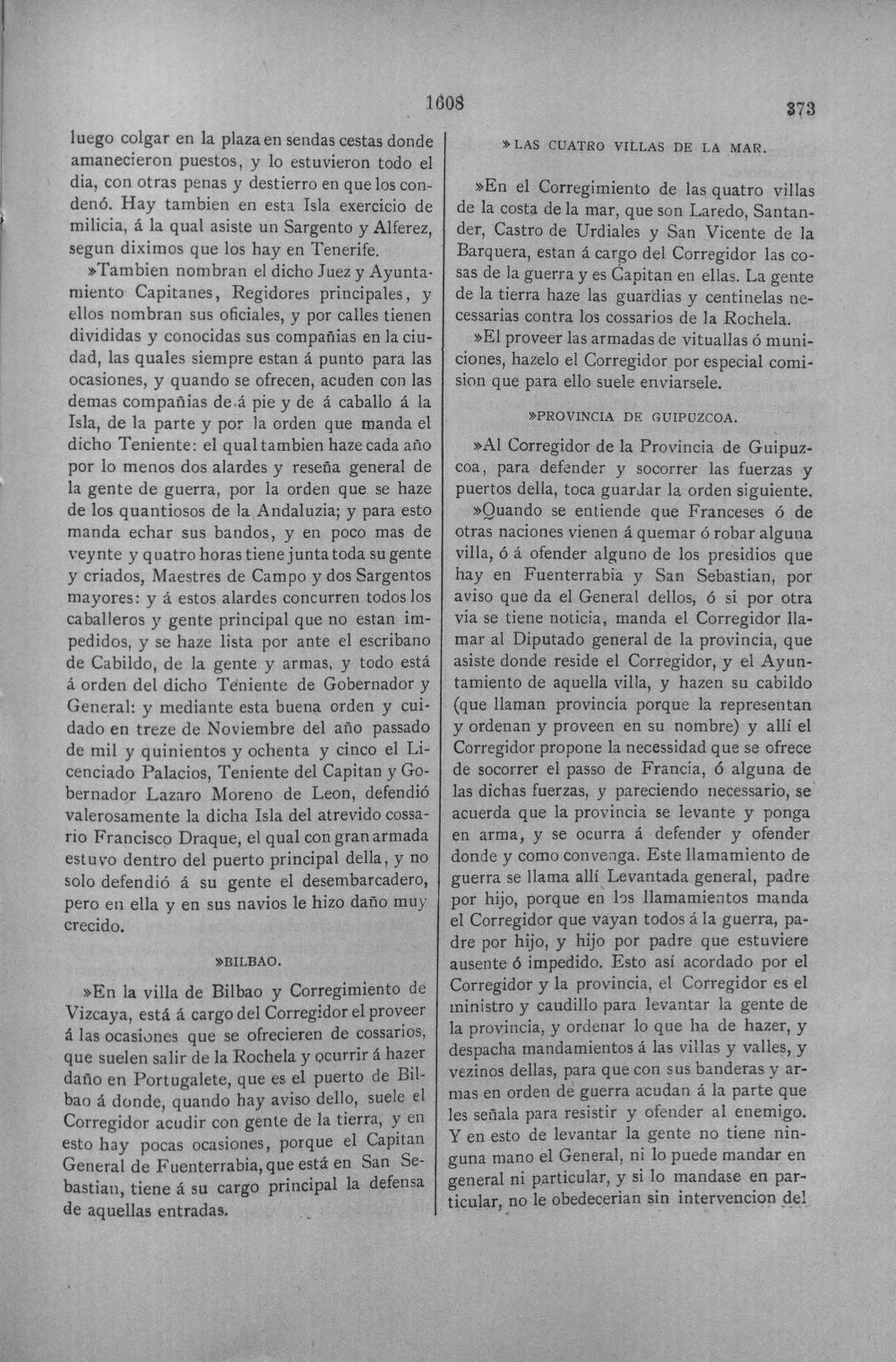 1608 373

luego colgar en la plaza en sendas cestas donde amanecieron puestos, y lo estuvieron todo el dia, con otras penas y destierro en que los condenó. Hay tambien en esta Isla exercicio de milicia, á la qual asiste un Sargento y Alferez, segun diximos que los hay en Tenerife.

»Tambien nombran el dicho Juez y Ayuntamiento Capitanes, Regidores principales, y ellos nombran sus oficiales, y por calles tienen divididas y conocidas sus compañias en la ciudad, las quales siempre estan á punto para las ocasiones, y quando se ofrecen, acuden con las demas compañias de á pie y de á caballo á la Isla, de la parte y por la orden que manda el dicho Teniente: el qual tambien haze cada año por lo menos dos alardes y reseña general de la gente de guerra, por la orden que se haze de los quantiosos de la Andaluzia; y para esto manda echar sus bandos, y en poco mas de veynte y quatro horas tiene junta toda su gente y criados, Maestres de Campo y dos Sargentos mayores: y á estos alardes concurren todos los caballeros y gente principal que no estan impedidos, y se haze lista por ante el escribano de Cabildo, de la gente y armas, y todo está á orden del dicho Teniente de Gobernador y General: y mediante esta buena orden y cuidado en treze de Noviembre del año passado de mil y quinientos y ochenta y cinco el Licenciado Palacios, Teniente del Capitan y Gobernador Lazaro Moreno de Leon, defendió valerosamente la dicha Isla del atrevido cossario Francisco Draque, el qual con gran armada estuvo dentro del puerto principal della, y no solo defendió á su gente el desembarcadero, pero en ella y en sus navios le hizo daño muy crecido.

»BILBAO.

»En la villa de Bilbao y Corregimiento de Vizcaya, está á cargo del Corregidor el proveer á las ocasiones que se ofrecieren de cossarios, que suelen salir de la Rochela y ocurrir á hazer daño en Portugalete, que es el puerto de Bilbao á donde, quando hay aviso dello, suele el Corregidor acudir con gente de la tierra, y en esto hay pocas ocasiones, porque el Capitan General de Fuenterrabia, que está en San Sebastian, tiene á su cargo principal la defensa de aquellas entradas.

»LAS CUATRO VILLAS DE LA MAR.

»En el Corregimiento de las quatro villas de la costa de la mar, que son Laredo, Santander, Castro de Urdiales y San Vicente de la Barquera, estan á cargo del Corregidor las cosas de la guerra y es Capitan en ellas. La gente de la tierra haze las guardias y centinelas necessarias contra los cossarios de la Rochela.

»El proveer las armadas de vituallas ó municiones, hazelo el Corregidor por especial comision que para ello suele enviarsele.

»PROVINCIA DE GUIPUZCOA.

»Al Corregidor de la Provincia de Guipuzcoa, para defender y socorrer las fuerzas y puertos della, toca guardar la orden siguiente.

»Quando se entiende que Franceses ó de otras naciones vienen á quemar ó robar alguna villa, ó á ofender alguno de los presidios que hay en Fuenterrabia y San Sebastian, por aviso que da el General dellos, ó si por otra via se tiene noticia, manda el Corregidor llamar al Diputado general de la provincia, que asiste donde reside el Corregidor, y el Ayuntamiento de aquella villa, y hazen su cabildo (que llaman provincia porque la representan y ordenan y proveen en su nombre) y allí el Corregidor propone la necessidad que se ofrece de socorrer el passo de Francia, ó alguna de las dichas fuerzas, y pareciendo necessario, se acuerda que la provincia se levante y ponga en arma, y se ocurra á defender y ofender donde y como convenga. Este llamamiento de guerra se llama allí Levantada general, padre por hijo, porque en los llamamientos manda el Corregidor que vayan todos á la guerra, padre por hijo, y hijo por padre que estuviere ausente ó impedido. Esto así acordado por el Corregidor y la provincia, el Corregidor es el ministro y caudillo para levantar la gente de la provincia, y ordenar lo que ha de hazer, y despacha mandamientos á las villas y valles, y vezinos dellas, para que con sus banderas y armas en orden de guerra acudan á la parte que les señala para resistir y ofender al enemigo. Y en esto de levantar la gente no tiene ninguna mano el General, ni lo puede mandar en general ni particular, y si lo mandase en particular, no le obedecerian sin intervencion del